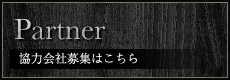 Partner

協力会社募集はこちら